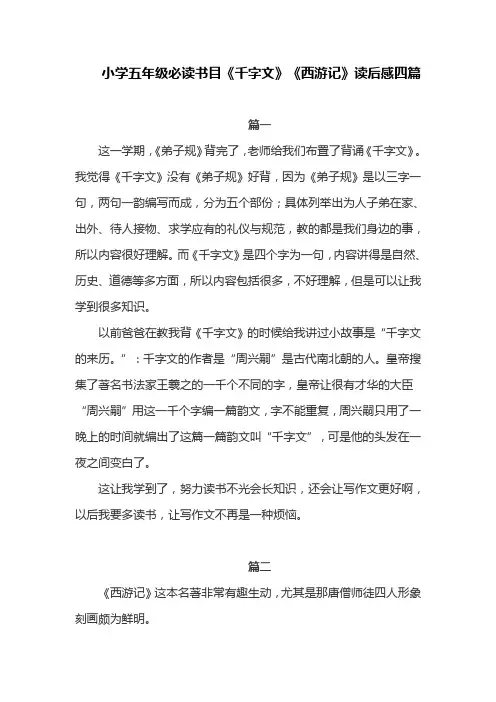 小学五年级必读书目《千字文》《西游记》读后感四篇

篇一

这一学期，《弟子规》背完了，老师给我们布置了背诵《千字文》。我觉得《千字文》没有《弟子规》好背，因为《弟子规》是以三字一句，两句一韵编写而成，分为五个部份；具体列举出为人子弟在家、出外、待人接物、求学应有的礼仪与规范，教的都是我们身边的事，所以内容很好理解。而《千字文》是四个字为一句，内容讲得是自然、历史、道德等多方面，所以内容包括很多，不好理解，但是可以让我学到很多知识。

以前爸爸在教我背《千字文》的时候给我讲过小故事是“千字文的来历。”：千字文的作者是“周兴嗣”是古代南北朝的人。皇帝搜集了著名书法家王羲之的一千个不同的字，皇帝让很有才华的大臣“周兴嗣”用这一千个字编一篇韵文，字不能重复，周兴嗣只用了一晚上的时间就编出了这篇一篇韵文叫“千字文”，可是他的头发在一夜之间变白了。

这让我学到了，努力读书不光会长知识，还会让写作文更好啊，以后我要多读书，让写作文不再是一种烦恼。

篇二

《西游记》这本名著非常有趣生动，尤其是那唐僧师徒四人形象刻画颇为鲜明。